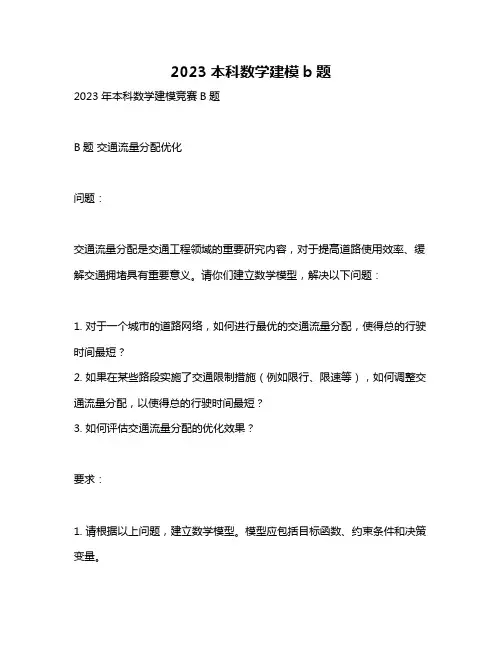 2023 本科数学建模 b 题

2023 年本科数学建模竞赛 B 题

B 题 交通流量分配优化

问题：

交通流量分配是交通工程领域的重要研究内容，对于提高道路使用效率、缓解交通拥堵具有重要意义。请你们建立数学模型，解决以下问题：

1. 对于一个城市的道路网络，如何进行最优的交通流量分配，使得总的行驶时间最短？
2. 如果在某些路段实施了交通限制措施（例如限行、限速等），如何调整交通流量分配，以使得总的行驶时间最短？
3. 如何评估交通流量分配的优化效果？

要求：

1. 请根据以上问题，建立数学模型。模型应包括目标函数、约束条件和决策变量。